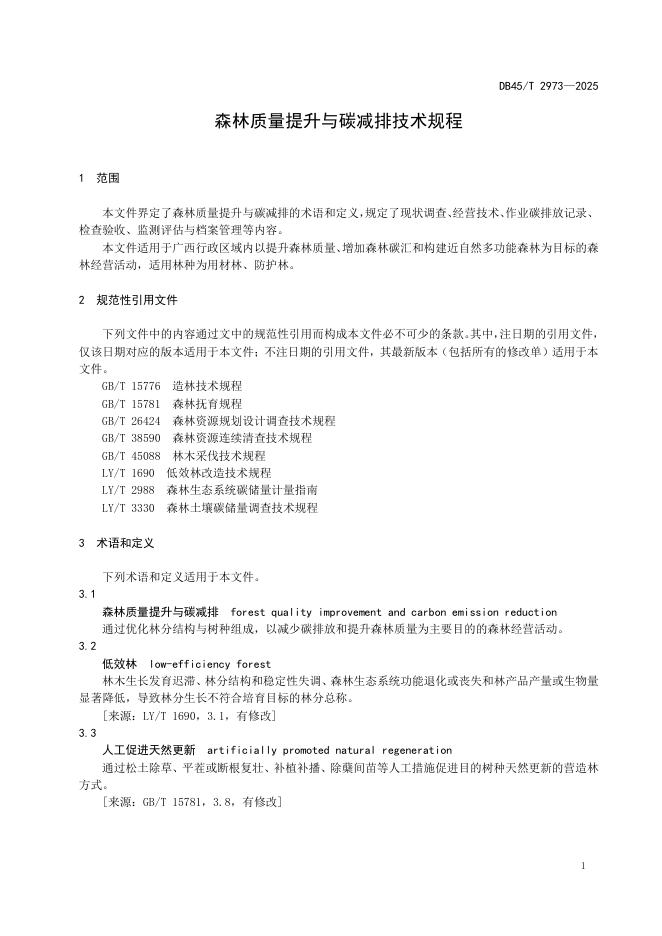 DB45/T 2973—2025

森林质量提升与碳减排技术规程

1　范围

本文件界定了森林质量提升与碳减排的术语和定义，规定了现状调查、经营技术、作业碳排放记录、检查验收、监测评估与档案管理等内容。

本文件适用于广西行政区域内以提升森林质量、增加森林碳汇和构建近自然多功能森林为目标的森林经营活动，适用林种为用材林、防护林。

2　规范性引用文件

下列文件中的内容通过文中的规范性引用而构成本文件必不可少的条款。其中，注日期的引用文件，仅该日期对应的版本适用于本文件；不注日期的引用文件，其最新版本（包括所有的修改单）适用于本文件。

GB/T 15776　造林技术规程
GB/T 15781　森林抚育规程
GB/T 26424　森林资源规划设计调查技术规程
GB/T 38590　森林资源连续清查技术规程
GB/T 45088　林木采伐技术规程
LY/T 1690　低效林改造技术规程
LY/T 2988　森林生态系统碳储量计量指南
LY/T 3330　森林土壤碳储量调查技术规程

3　术语和定义

下列术语和定义适用于本文件。

3.1
森林质量提升与碳减排　forest quality improvement and carbon emission reduction
通过优化林分结构与树种组成，以减少碳排放和提升森林质量为主要目的的森林经营活动。

3.2
低效林　low-efficiency forest
林木生长发育迟滞、林分结构和稳定性失调、森林生态系统功能退化或丧失和林产品产量或生物量显著降低，导致林分生长不符合培育目标的林分总称。
［来源：LY/T 1690，3.1，有修改］

3.3
人工促进天然更新　artificially promoted natural regeneration
通过松土除草、平茬或断根复壮、补植补播、除蘖间苗等人工措施促进目的树种天然更新的营造林方式。
［来源：GB/T 15781，3.8，有修改］

1